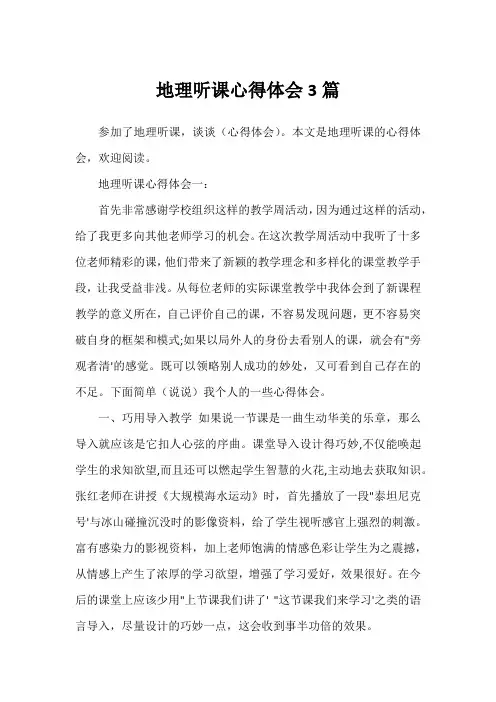 地理听课心得体会3篇

参加了地理听课，谈谈（心得体会）。本文是地理听课的心得体会，欢迎阅读。

地理听课心得体会一：

首先非常感谢学校组织这样的教学周活动，因为通过这样的活动，给了我更多向其他老师学习的机会。在这次教学周活动中我听了十多位老师精彩的课，他们带来了新颖的教学理念和多样化的课堂教学手段，让我受益非浅。从每位老师的实际课堂教学中我体会到了新课程教学的意义所在，自己评价自己的课，不容易发现问题，更不容易突破自身的框架和模式;如果以局外人的身份去看别人的课，就会有"旁观者清'的感觉。既可以领略别人成功的妙处，又可看到自己存在的不足。下面简单（说说）我个人的一些心得体会。

一、巧用导入教学 如果说一节课是一曲生动华美的乐章，那么导入就应该是它扣人心弦的序曲。课堂导入设计得巧妙,不仅能唤起学生的求知欲望,而且还可以燃起学生智慧的火花,主动地去获取知识。张红老师在讲授《大规模海水运动》时，首先播放了一段"泰坦尼克号'与冰山碰撞沉没时的影像资料，给了学生视听感官上强烈的刺激。富有感染力的影视资料，加上老师饱满的情感色彩让学生为之震撼，从情感上产生了浓厚的学习欲望，增强了学习爱好，效果很好。在今后的课堂上应该少用"上节课我们讲了' "这节课我们来学习'之类的语言导入，尽量设计的巧妙一点，这会收到事半功倍的效果。